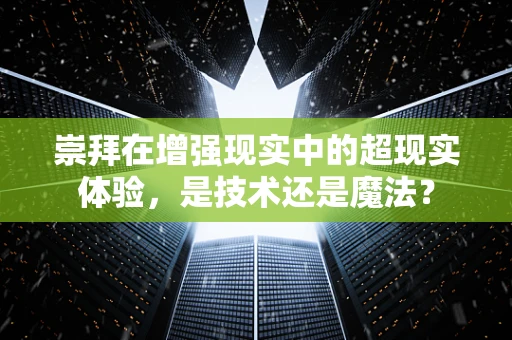 崇拜在增强现实中的超现实体验，是技术还是魔法?